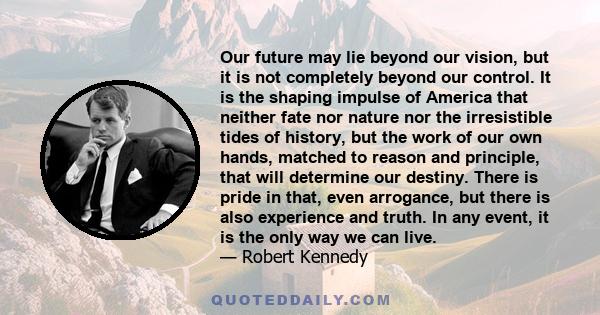 Our future may lie beyond our vision, but it is not completely beyond our control. It is the shaping impulse of America that neither fate nor nature nor the irresistible tides of history, but the work of our own hands, matched to reason and principle, that will determine our destiny. There is pride in that, even arrogance, but there is also experience and truth. In any event, it is the only way we can live.
— Robert Kennedy

QUOTEDDAILY.COM